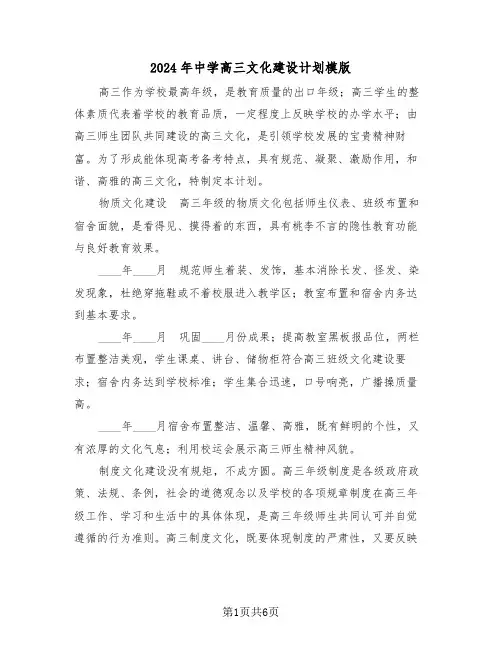 2024年中学高三文化建设计划模版

高三作为学校最高年级，是教育质量的出口年级；高三学生的整体素质代表着学校的教育品质，一定程度上反映学校的办学水平；由高三师生团队共同建设的高三文化，是引领学校发展的宝贵精神财富。为了形成能体现高考备考特点，具有规范、凝聚、激励作用，和谐、高雅的高三文化，特制定本计划。

物质文化建设　高三年级的物质文化包括师生仪表、班级布置和宿舍面貌，是看得见、摸得着的东西，具有桃李不言的隐性教育功能与良好教育效果。

____年____月　规范师生着装、发饰，基本消除长发、怪发、染发现象，杜绝穿拖鞋或不着校服进入教学区；教室布置和宿舍内务达到基本要求。

____年____月　巩固____月份成果；提高教室黑板报品位，两栏布置整洁美观，学生课桌、讲台、储物柜符合高三班级文化建设要求；宿舍内务达到学校标准；学生集合迅速，口号响亮，广播操质量高。

____年____月宿舍布置整洁、温馨、高雅，既有鲜明的个性，又有浓厚的文化气息；利用校运会展示高三师生精神风貌。

制度文化建设没有规矩，不成方圆。高三年级制度是各级政府政策、法规、条例，社会的道德观念以及学校的各项规章制度在高三年级工作、学习和生活中的具体体现，是高三年级师生共同认可并自觉遵循的行为准则。高三制度文化，既要体现制度的严肃性，又要反映

第1页共6页